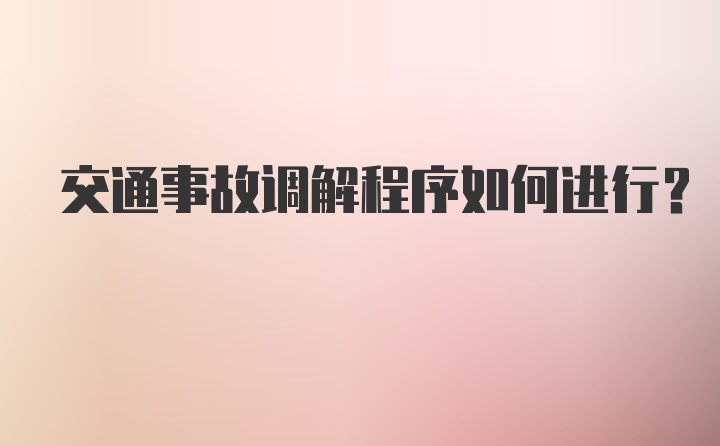 交通事故调解程序如何进行?